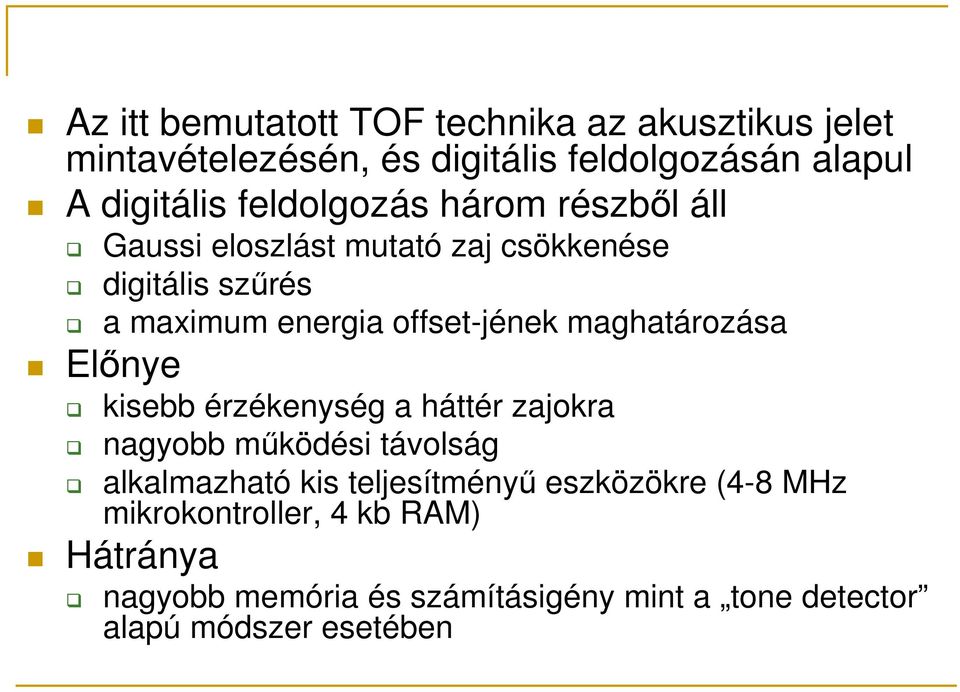 Az itt bemutatott TOF technika az akusztikus jelet mintavételezésén, és digitális feldolgozásán alapul

A digitális feldolgozás három részből áll

Gaussi eloszlást mutató zaj csökkenése

digitális szűrés

a maximum energia offset-jének maghatározása

Előnye

kisebb érzékenység a háttér zajokra

nagyobb működési távolság

alkalmazható kis teljesítményű eszközökre (4-8 MHz mikrokontroller, 4 kb RAM)

Hátránya

nagyobb memória és számításigény mint a „tone detector” alapú módszer esetében